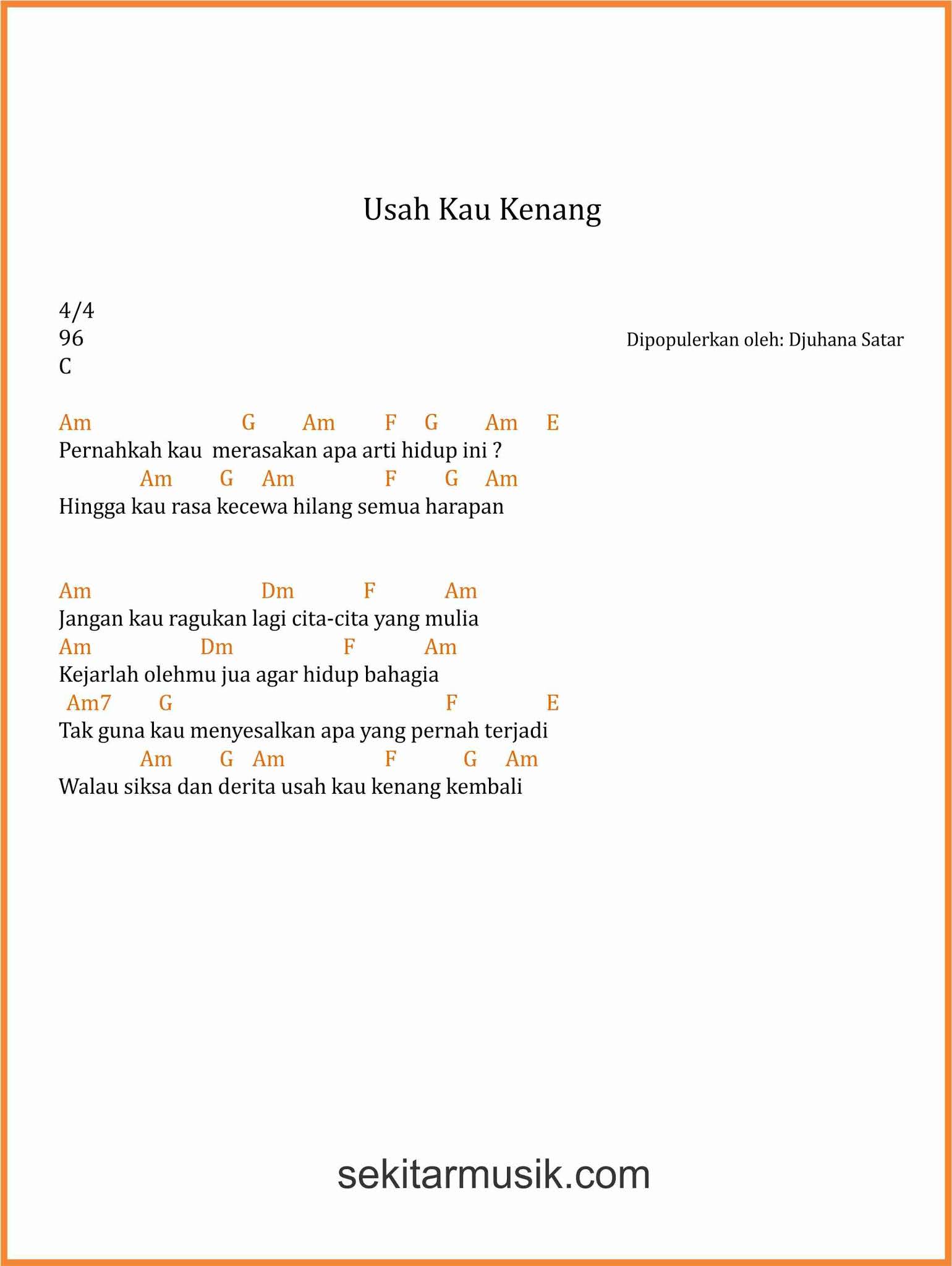 Usah Kau Kenang

4/4
96
C

Dipopulerkan oleh: Djuhana Satar

Am G Am F G Am E
Pernahkah kau merasakan apa arti hidup ini ?
Am G Am F G Am
Hingga kau rasa kecewa hilang semua harapan

Am Dm F Am
Jangan kau ragukan lagi cita-cita yang mulia
Am Dm F Am
Kejarlah olehmu jua agar hidup bahagia
Am7 G F E
Tak guna kau menyesalkan apa yang pernah terjadi
Am G Am F G Am
Walau siksa dan derita usah kau kenang kembali

sekitarmusik.com